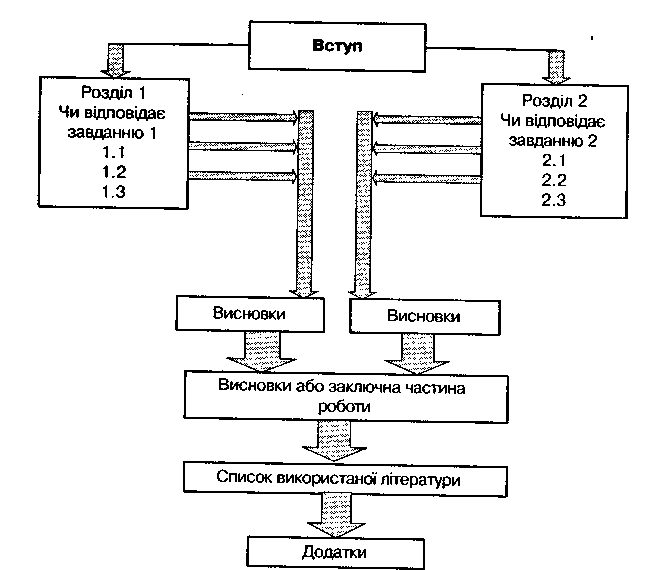 Вступ

Розділ 1
Чи відповідає завданню 1
1.1
1.2
1.3

Розділ 2
Чи відповідає завданню 2
2.1
2.2
2.3

Висновки

Висновки

Висновки або заключна частина роботи

Список використаної літератури

Додатки